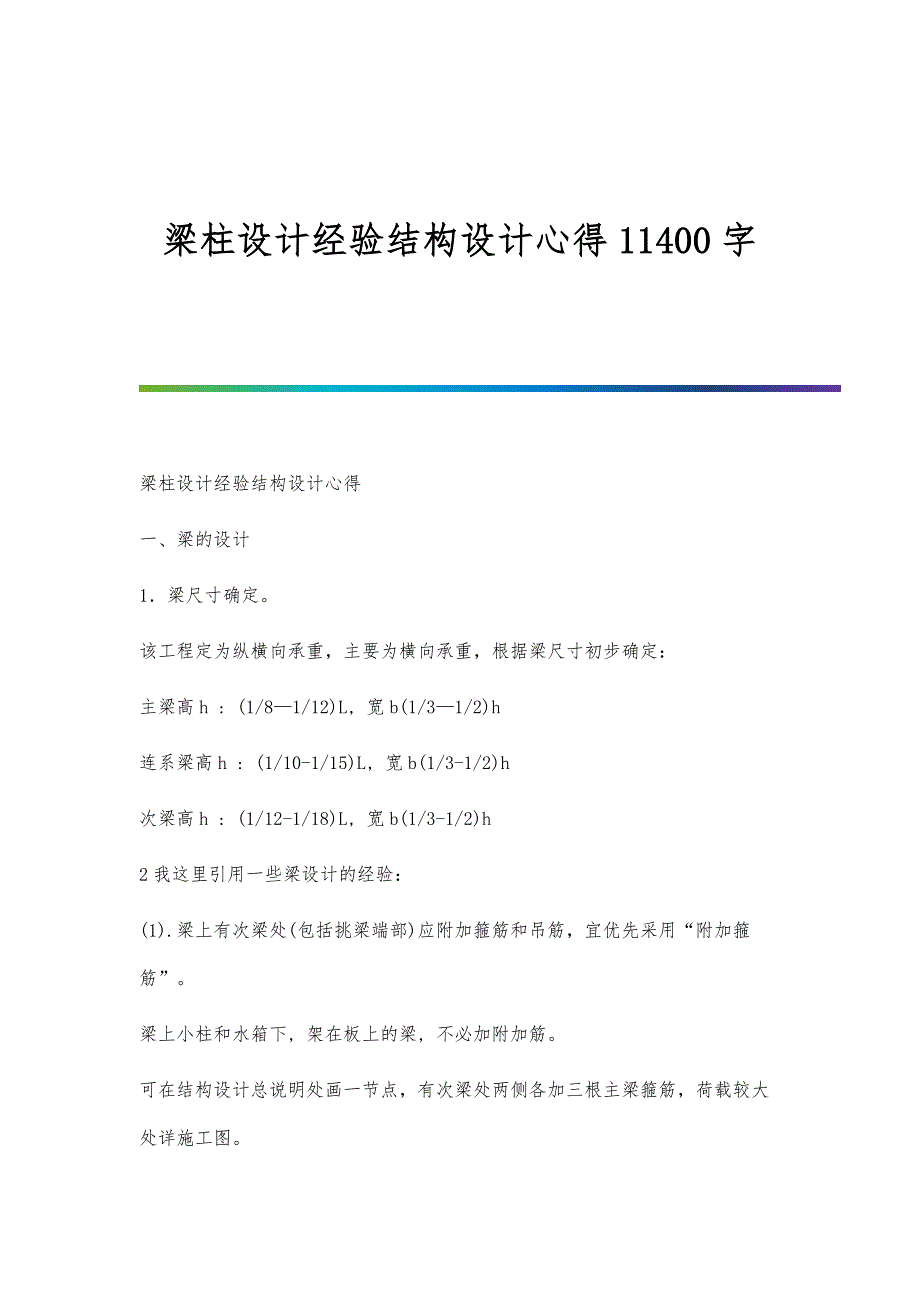 梁柱设计经验结构设计心得 11400 字

梁柱设计经验结构设计心得

一、梁的设计

1．梁尺寸确定。

该工程定为纵横向承重，主要为横向承重，根据梁尺寸初步确定：

主梁高 h ：(1/8—1/12)L，宽 b(1/3—1/2)h

连系梁高 h ：(1/10-1/15)L，宽 b(1/3-1/2)h

次梁高 h ：(1/12-1/18)L，宽 b(1/3-1/2)h

2 我这里引用一些梁设计的经验：

(1).梁上有次梁处(包括挑梁端部)应附加箍筋和吊筋，宜优先采用“附加箍筋”。

梁上小柱和水箱下，架在板上的梁，不必加附加筋。

可在结构设计总说明处画一节点，有次梁处两侧各加三根主梁箍筋，荷载较大处详施工图。